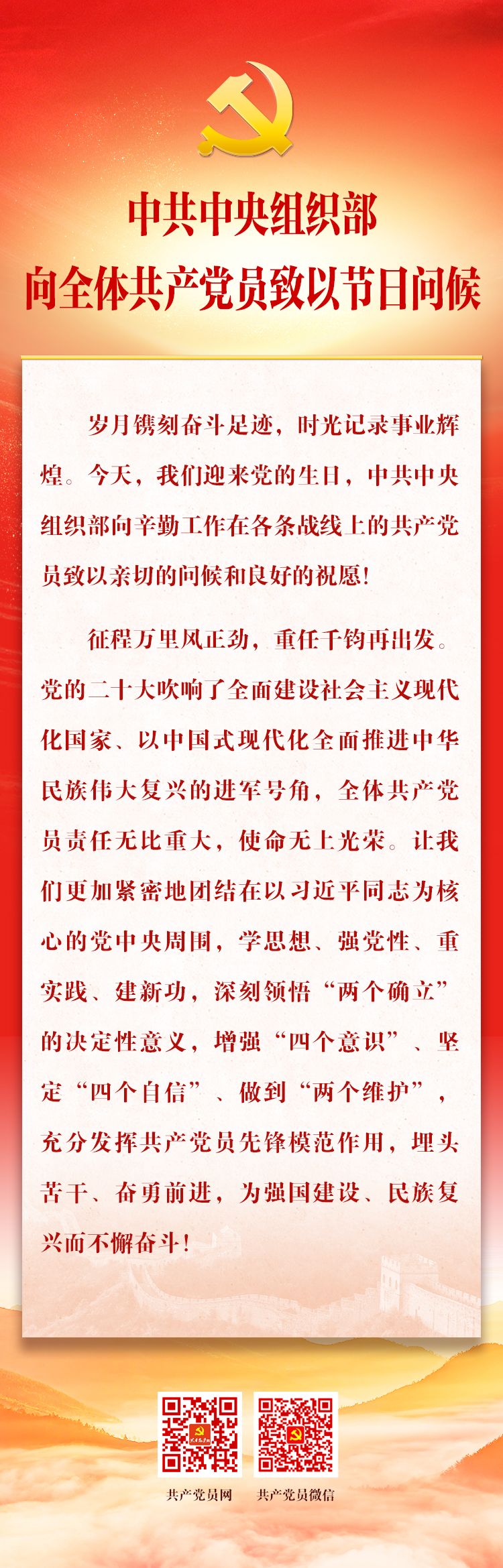 中共中央组织部
向全体共产党员致以节日问候

岁月镌刻奋斗足迹，时光记录事业辉煌。今天，我们迎来党的生日，中共中央组织部向辛勤工作在各条战线上的共产党员致以亲切的问候和良好的祝愿！

征程万里风正劲，重任千钧再出发。党的二十大吹响了全面建设社会主义现代化国家、以中国式现代化全面推进中华民族伟大复兴的进军号角，全体共产党员责任无比重大，使命无上光荣。让我们更加紧密地团结在以习近平同志为核心的党中央周围，学思想、强党性、重实践、建新功，深刻领悟“两个确立”的决定性意义，增强“四个意识”、坚定“四个自信”、做到“两个维护”，充分发挥共产党员先锋模范作用，埋头苦干、奋勇前进，为强国建设、民族复兴而不懈奋斗！

共产党员网　共产党员微信